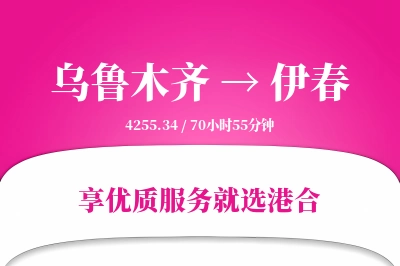 乌鲁木齐 → 伊春

4255.34 / 70小时55分钟

享优质服务就选港合